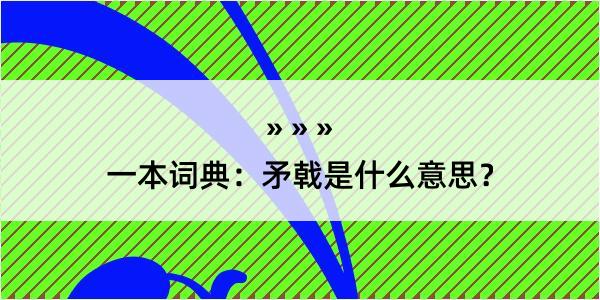 » » »
一本词典：矛戟是什么意思？